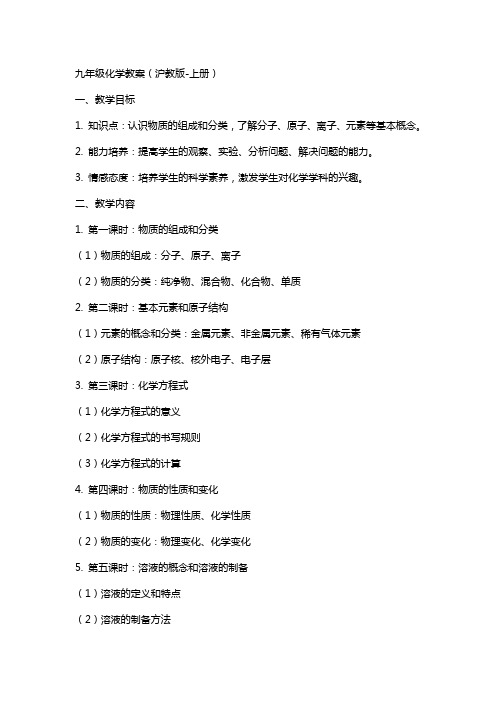 九年级化学教案（沪教版-上册）

一、教学目标

1. 知识点：认识物质的组成和分类，了解分子、原子、离子、元素等基本概念。

2. 能力培养：提高学生的观察、实验、分析问题、解决问题的能力。

3. 情感态度：培养学生的科学素养，激发学生对化学学科的兴趣。

二、教学内容

1. 第一课时：物质的组成和分类

（1）物质的组成：分子、原子、离子

（2）物质的分类：纯净物、混合物、化合物、单质

2. 第二课时：基本元素和原子结构

（1）元素的概念和分类：金属元素、非金属元素、稀有气体元素

（2）原子结构：原子核、核外电子、电子层

3. 第三课时：化学方程式

（1）化学方程式的意义

（2）化学方程式的书写规则

（3）化学方程式的计算

4. 第四课时：物质的性质和变化

（1）物质的性质：物理性质、化学性质

（2）物质的变化：物理变化、化学变化

5. 第五课时：溶液的概念和溶液的制备

（1）溶液的定义和特点

（2）溶液的制备方法